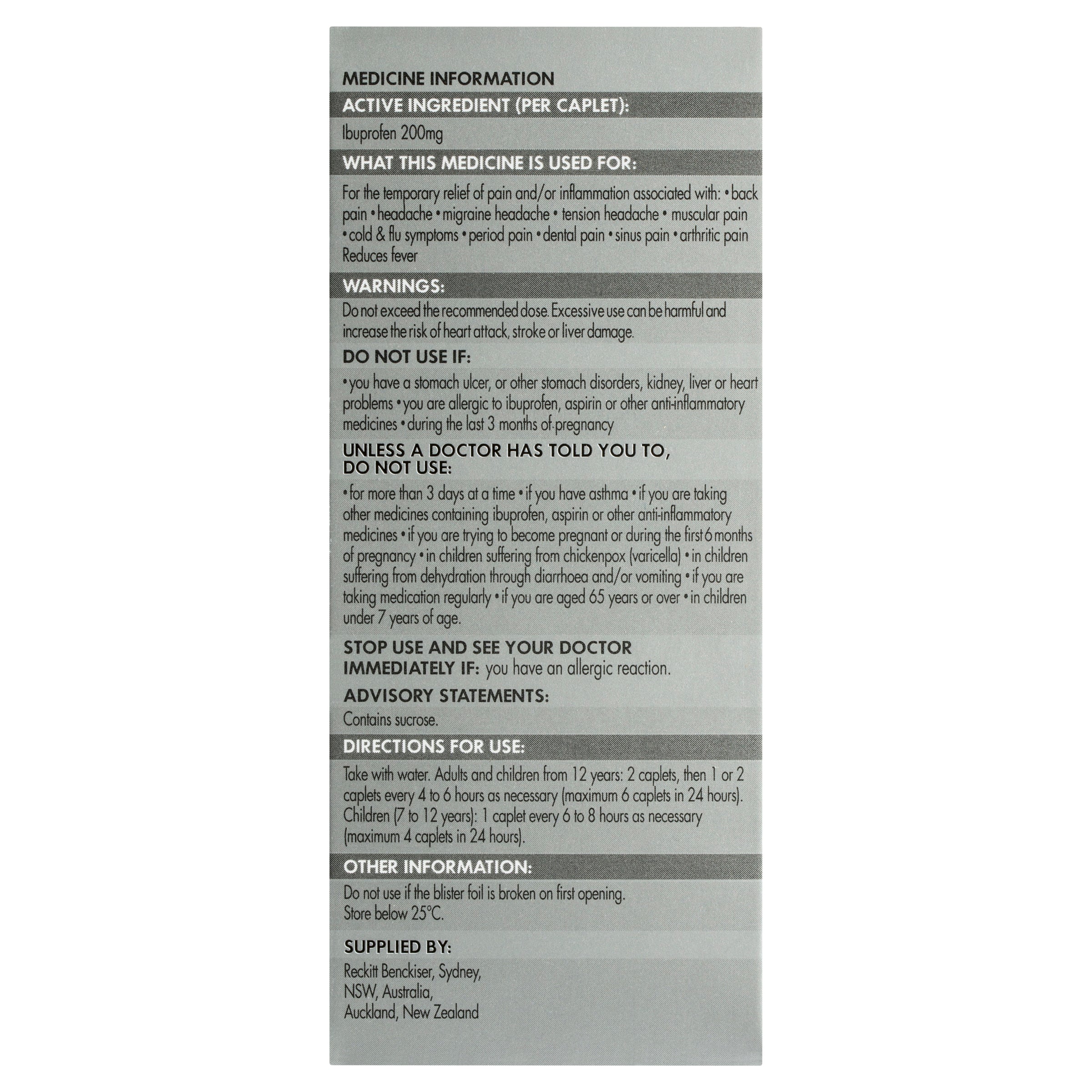 MEDICINE INFORMATION

ACTIVE INGREDIENT (PER CAPLET):

Ibuprofen 200mg

WHAT THIS MEDICINE IS USED FOR:

For the temporary relief of pain and/or inflammation associated with: • back pain • headache • migraine headache • tension headache • muscular pain • cold & flu symptoms • period pain • dental pain • sinus pain • arthritic pain
Reduces fever

WARNINGS:

Do not exceed the recommended dose. Excessive use can be harmful and increase the risk of heart attack, stroke or liver damage.

DO NOT USE IF:

• you have a stomach ulcer, or other stomach disorders, kidney, liver or heart problems • you are allergic to ibuprofen, aspirin or other anti-inflammatory medicines • during the last 3 months of pregnancy

UNLESS A DOCTOR HAS TOLD YOU TO, DO NOT USE:

• for more than 3 days at a time • if you have asthma • if you are taking other medicines containing ibuprofen, aspirin or other anti-inflammatory medicines • if you are trying to become pregnant or during the first 6 months of pregnancy • in children suffering from chickenpox (varicella) • in children suffering from dehydration through diarrhoea and/or vomiting • if you are taking medication regularly • if you are aged 65 years or over • in children under 7 years of age.

STOP USE AND SEE YOUR DOCTOR IMMEDIATELY IF: you have an allergic reaction.

ADVISORY STATEMENTS:

Contains sucrose.

DIRECTIONS FOR USE:

Take with water. Adults and children from 12 years: 2 caplets, then 1 or 2 caplets every 4 to 6 hours as necessary (maximum 6 caplets in 24 hours). Children (7 to 12 years): 1 caplet every 6 to 8 hours as necessary (maximum 4 caplets in 24 hours).

OTHER INFORMATION:

Do not use if the blister foil is broken on first opening.
Store below 25°C.

SUPPLIED BY:

Reckitt Benckiser, Sydney,
NSW, Australia,
Auckland, New Zealand